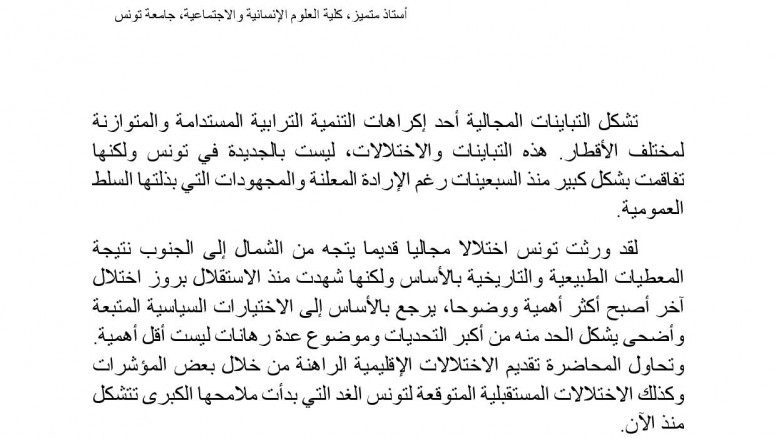 أستاذ متميز، كلية العلوم الإنسانية والاجتماعية، جامعة تونس

تشكل التباينات المجالية أحد إكراهات التنمية الترابية المستدامة والمتوازنة لمختلف الأقطار. هذه التباينات والاختلالات، ليست بالجديدة في تونس ولكنها تفاقمت بشكل كبير منذ السبعينات رغم الإرادة المعلنة والمجهودات التي بذلتها السلط العمومية.

لقد ورثت تونس اختلالا مجاليا قديما يتجه من الشمال إلى الجنوب نتيجة المعطيات الطبيعية والتاريخية بالأساس ولكنها شهدت منذ الاستقلال بروز اختلال آخر أصبح أكثر أهمية ووضوحا، يرجع بالأساس إلى الاختيارات السياسية المتبعة وأضحى يشكل الحد منه من أكبر التحديات وموضوع عدة رهانات ليست أقل أهمية. وتحاول المحاضرة تقديم الاختلالات الإقليمية الراهنة من خلال بعض المؤشرات وكذلك الاختلالات المستقبلية المتوقعة لتونس الغد التي بدأت ملامحها الكبرى تتشكل منذ الآن.